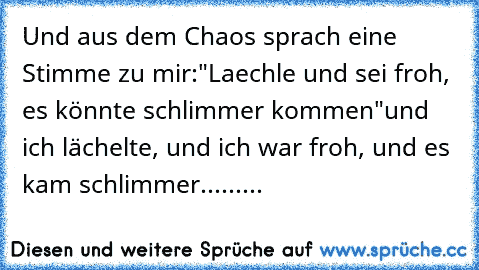 Und aus dem Chaos sprach eine Stimme zu mir:"Laechle und sei froh, es könnte schlimmer kommen"und ich lächelte, und ich war froh, und es kam schlimmer.........

Diesen und weitere Sprüche auf www.sprüche.cc